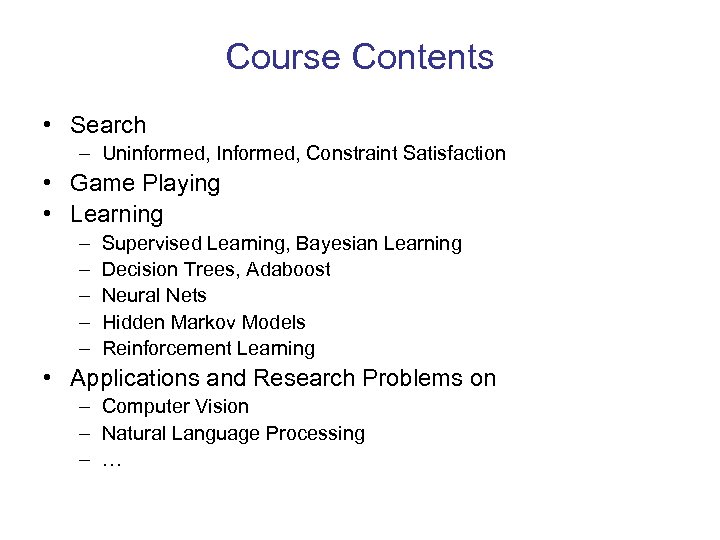 Course Contents

• Search
  – Uninformed, Informed, Constraint Satisfaction
• Game Playing
• Learning
  – Supervised Learning, Bayesian Learning
  – Decision Trees, Adaboost
  – Neural Nets
  – Hidden Markov Models
  – Reinforcement Learning
• Applications and Research Problems on
  – Computer Vision
  – Natural Language Processing
  – …